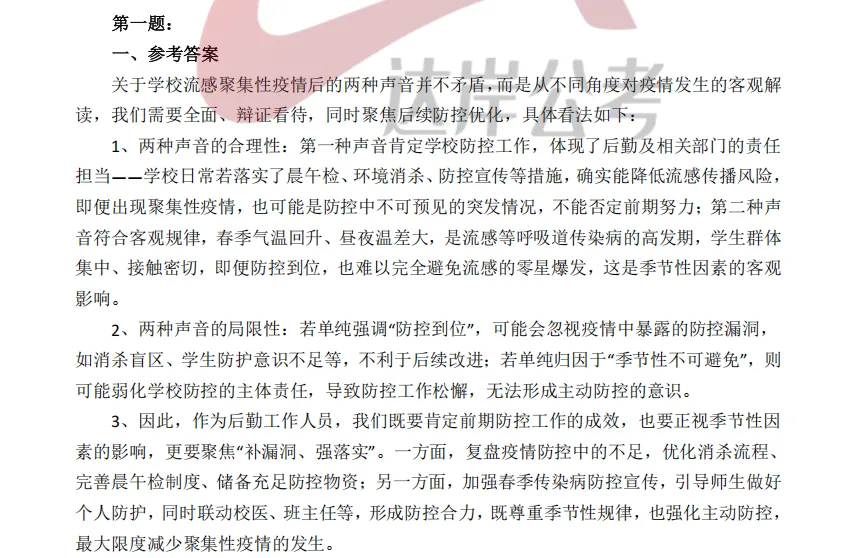 第一题：

一、参考答案

关于学校流感聚集性疫情后的两种声音并不矛盾，而是从不同角度对疫情发生的客观解读，我们需要全面、辩证看待，同时聚焦后续防控优化，具体看法如下：

1、两种声音的合理性：第一种声音肯定学校防控工作，体现了后勤及相关部门的责任担当——学校日常若落实了晨午检、环境消杀、防控宣传等措施，确实能降低流感传播风险，即便出现聚集性疫情，也可能是防控中不可预见的突发情况，不能否定前期努力；第二种声音符合客观规律，春季气温回升、昼夜温差大，是流感等呼吸道传染病的高发期，学生群体集中、接触密切，即便防控到位，也难以完全避免流感的零星爆发，这是季节性因素的客观影响。

2、两种声音的局限性：若单纯强调“防控到位”，可能会忽视疫情中暴露的防控漏洞，如消杀盲区、学生防护意识不足等，不利于后续改进；若单纯归因于“季节性不可避免”，则可能弱化学校防控的主体责任，导致防控工作松懈，无法形成主动防控的意识。

3、因此，作为后勤工作人员，我们既要肯定前期防控工作的成效，也要正视季节性因素的影响，更要聚焦“补漏洞、强落实”。一方面，复盘疫情防控中的不足，优化消杀流程、完善晨午检制度、储备充足防控物资；另一方面，加强春季传染病防控宣传，引导师生做好个人防护，同时联动校医、班主任等，形成防控合力，既尊重季节性规律，也强化主动防控，最大限度减少聚集性疫情的发生。

达岸公考